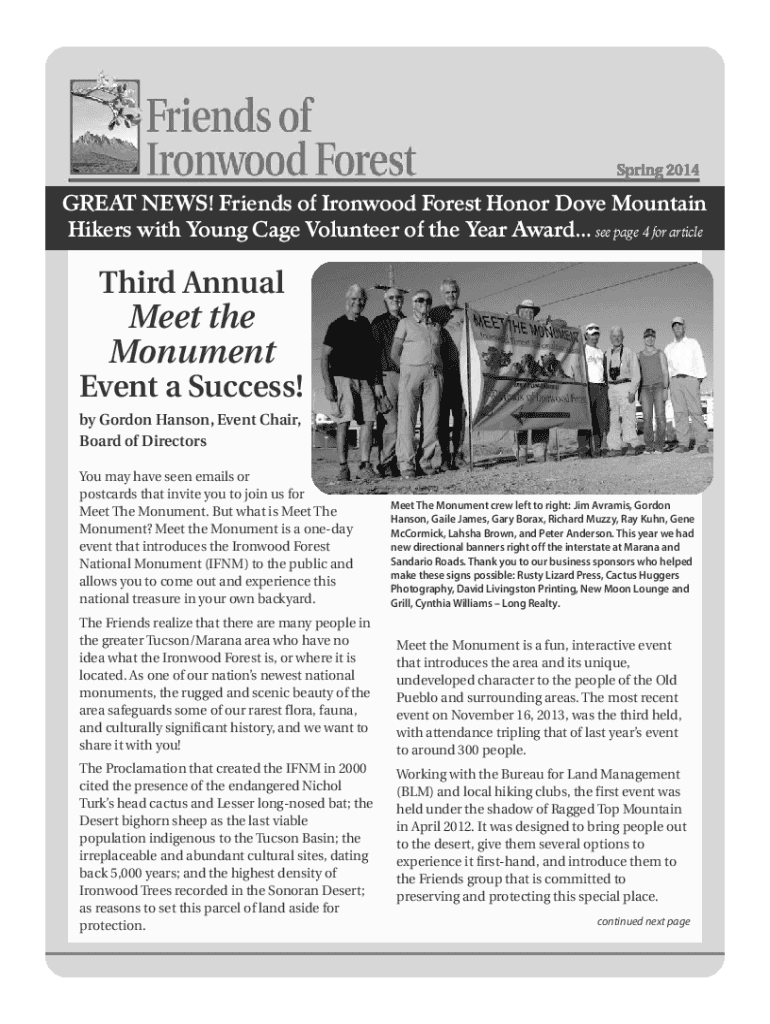 Friends of Ironwood Forest

Spring 2014

GREAT NEWS! Friends of Ironwood Forest Honor Dove Mountain Hikers with Young Cage Volunteer of the Year Award... see page 4 for article

Third Annual Meet the Monument Event a Success!

by Gordon Hanson, Event Chair, Board of Directors

You may have seen emails or postcards that invite you to join us for Meet The Monument. But what is Meet The Monument? Meet the Monument is a one-day event that introduces the Ironwood Forest National Monument (IFNM) to the public and allows you to come out and experience this national treasure in your own backyard.

The Friends realize that there are many people in the greater Tucson/Marana area who have no idea what the Ironwood Forest is, or where it is located. As one of our nation's newest national monuments, the rugged and scenic beauty of the area safeguards some of our rarest flora, fauna, and culturally significant history, and we want to share it with you!

The Proclamation that created the IFNM in 2000 cited the presence of the endangered Nichol Turk's head cactus and Lesser long-nosed bat; the Desert bighorn sheep as the last viable population indigenous to the Tucson Basin; the irreplaceable and abundant cultural sites, dating back 5,000 years; and the highest density of Ironwood Trees recorded in the Sonoran Desert; as reasons to set this parcel of land aside for protection.

MEET THE MONUMENT

Meet The Monument crew left to right: Jim Avramis, Gordon Hanson, Gaile James, Gary Borax, Richard Muzzy, Ray Kuhn, Gene McCormick, Lahsha Brown, and Peter Anderson. This year we had new directional banners right off the interstate at Marana and Sandario Roads. Thank you to our business sponsors who helped make these signs possible: Rusty Lizard Press, Cactus Huggers Photography, David Livingston Printing, New Moon Lounge and Grill, Cynthia Williams – Long Realty.

Meet the Monument is a fun, interactive event that introduces the area and its unique, undeveloped character to the people of the Old Pueblo and surrounding areas. The most recent event on November 16, 2013, was the third held, with attendance tripling that of last year's event to around 300 people.

Working with the Bureau for Land Management (BLM) and local hiking clubs, the first event was held under the shadow of Ragged Top Mountain in April 2012. It was designed to bring people out to the desert, give them several options to experience it first-hand, and introduce them to the Friends group that is committed to preserving and protecting this special place.

continued next page